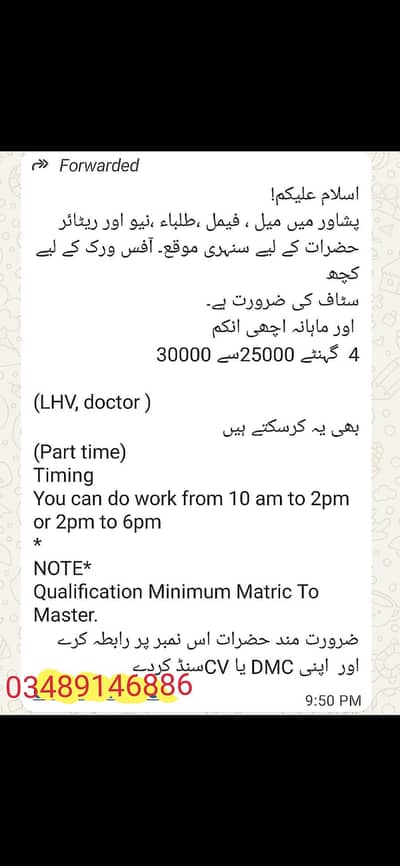 Forwarded

اسلام علیکم!
پشاور میں میل ، فیمل ،طلباء ،نیو اور ریٹائر حضرات کے لیے سنہری موقع۔ آفس ورک کے لیے کچھ
سٹاف کی ضرورت ہے۔
اور ماہانہ اچھی انکم
4 گھنٹے 25000سے 30000

(LHV, doctor )
بھی یہ کرسکتے ہیں
(Part time)
Timing
You can do work from 10 am to 2pm or 2pm to 6pm
*
NOTE*
Qualification Minimum Matric To Master.
ضرورت مند حضرات اس نمبر پر رابطہ کرے
اور اپنی DMC یا CVسنڈ کردے
03489146886
9:50 PM